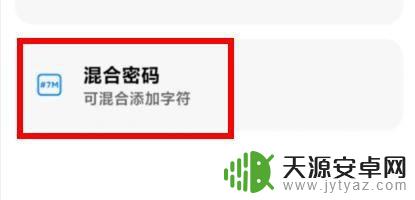 #7M
混合密码
可混合添加字符

天源安卓网
www.jytyaz.com